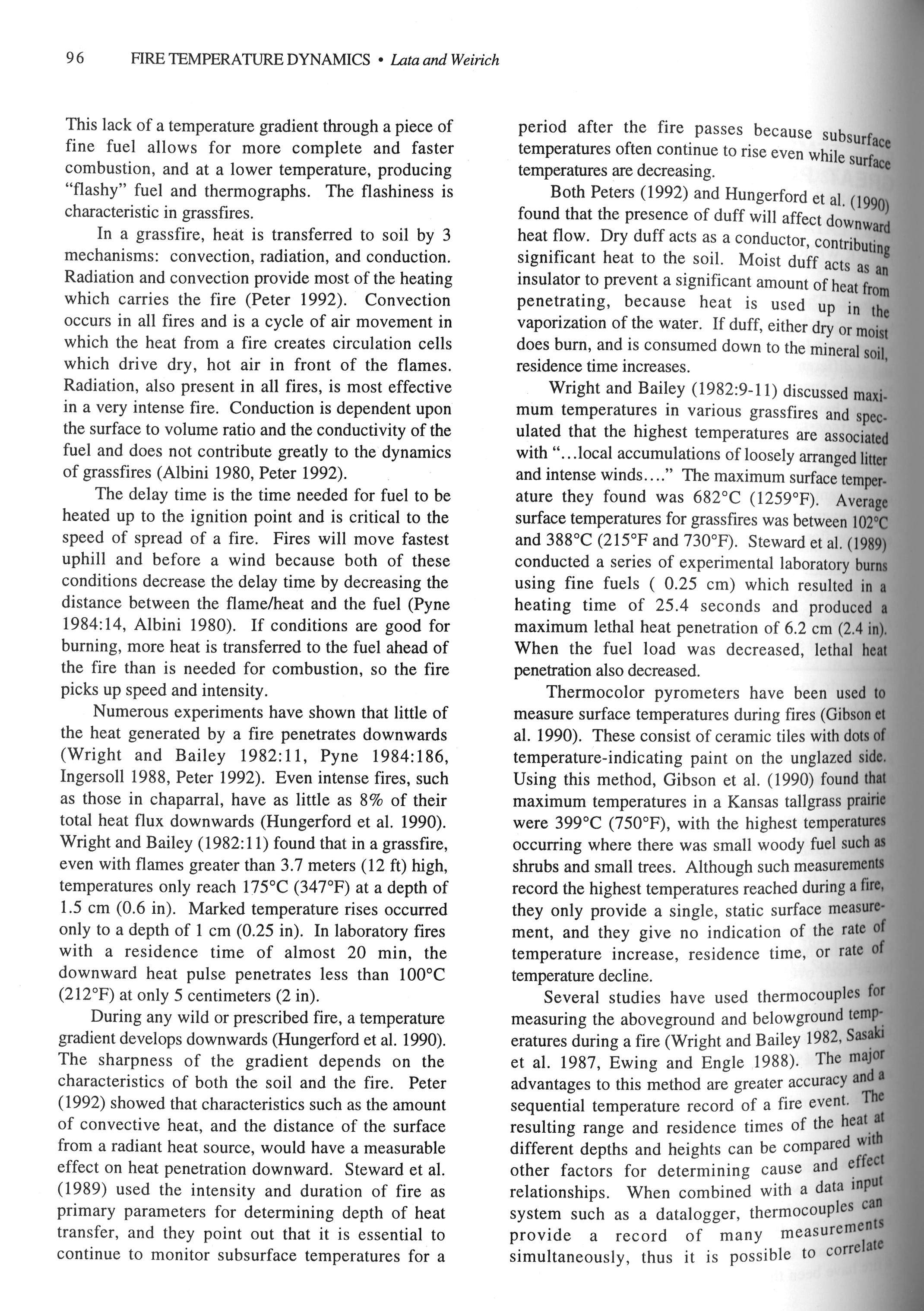 96 FIRE TEMPERATURE DYNAMICS • Lata and Weirich

This lack of a temperature gradient through a piece of fine fuel allows for more complete and faster combustion, and at a lower temperature, producing "flashy" fuel and thermographs. The flashiness is characteristic in grassfires.

In a grassfire, heat is transferred to soil by 3 mechanisms: convection, radiation, and conduction. Radiation and convection provide most of the heating which carries the fire (Peter 1992). Convection occurs in all fires and is a cycle of air movement in which the heat from a fire creates circulation cells which drive dry, hot air in front of the flames. Radiation, also present in all fires, is most effective in a very intense fire. Conduction is dependent upon the surface to volume ratio and the conductivity of the fuel and does not contribute greatly to the dynamics of grassfires (Albini 1980, Peter 1992).

The delay time is the time needed for fuel to be heated up to the ignition point and is critical to the speed of spread of a fire. Fires will move fastest uphill and before a wind because both of these conditions decrease the delay time by decreasing the distance between the flame/heat and the fuel (Pyne 1984:14, Albini 1980). If conditions are good for burning, more heat is transferred to the fuel ahead of the fire than is needed for combustion, so the fire picks up speed and intensity.

Numerous experiments have shown that little of the heat generated by a fire penetrates downwards (Wright and Bailey 1982:11, Pyne 1984:186, Ingersoll 1988, Peter 1992). Even intense fires, such as those in chaparral, have as little as 8% of their total heat flux downwards (Hungerford et al. 1990). Wright and Bailey (1982:11) found that in a grassfire, even with flames greater than 3.7 meters (12 ft) high, temperatures only reach 175°C (347°F) at a depth of 1.5 cm (0.6 in). Marked temperature rises occurred only to a depth of 1 cm (0.25 in). In laboratory fires with a residence time of almost 20 min, the downward heat pulse penetrates less than 100°C (212°F) at only 5 centimeters (2 in).

During any wild or prescribed fire, a temperature gradient develops downwards (Hungerford et al. 1990). The sharpness of the gradient depends on the characteristics of both the soil and the fire. Peter (1992) showed that characteristics such as the amount of convective heat, and the distance of the surface from a radiant heat source, would have a measurable effect on heat penetration downward. Steward et al. (1989) used the intensity and duration of fire as primary parameters for determining depth of heat transfer, and they point out that it is essential to continue to monitor subsurface temperatures for a period after the fire passes because subsurface temperatures often continue to rise even while surface temperatures are decreasing.

Both Peters (1992) and Hungerford et al. (1990) found that the presence of duff will affect downward heat flow. Dry duff acts as a conductor, contributing significant heat to the soil. Moist duff acts as an insulator to prevent a significant amount of heat from penetrating, because heat is used up in the vaporization of the water. If duff, either dry or moist does burn, and is consumed down to the mineral soil, residence time increases.

Wright and Bailey (1982:9-11) discussed maximum temperatures in various grassfires and speculated that the highest temperatures are associated with "...local accumulations of loosely arranged litter and intense winds...." The maximum surface temperature they found was 682°C (1259°F). Average surface temperatures for grassfires was between 102°C and 388°C (215°F and 730°F). Steward et al. (1989) conducted a series of experimental laboratory burns using fine fuels ( 0.25 cm) which resulted in a heating time of 25.4 seconds and produced a maximum lethal heat penetration of 6.2 cm (2.4 in). When the fuel load was decreased, lethal heat penetration also decreased.

Thermocolor pyrometers have been used to measure surface temperatures during fires (Gibson et al. 1990). These consist of ceramic tiles with dots of temperature-indicating paint on the unglazed side. Using this method, Gibson et al. (1990) found that maximum temperatures in a Kansas tallgrass prairie were 399°C (750°F), with the highest temperatures occurring where there was small woody fuel such as shrubs and small trees. Although such measurements record the highest temperatures reached during a fire, they only provide a single, static surface measurement, and they give no indication of the rate of temperature increase, residence time, or rate of temperature decline.

Several studies have used thermocouples for measuring the aboveground and belowground temperatures during a fire (Wright and Bailey 1982, Sasaki et al. 1987, Ewing and Engle 1988). The major advantages to this method are greater accuracy and a sequential temperature record of a fire event. The resulting range and residence times of the heat at different depths and heights can be compared with other factors for determining cause and effect relationships. When combined with a data input system such as a datalogger, thermocouples can provide a record of many measurements simultaneously, thus it is possible to correlate